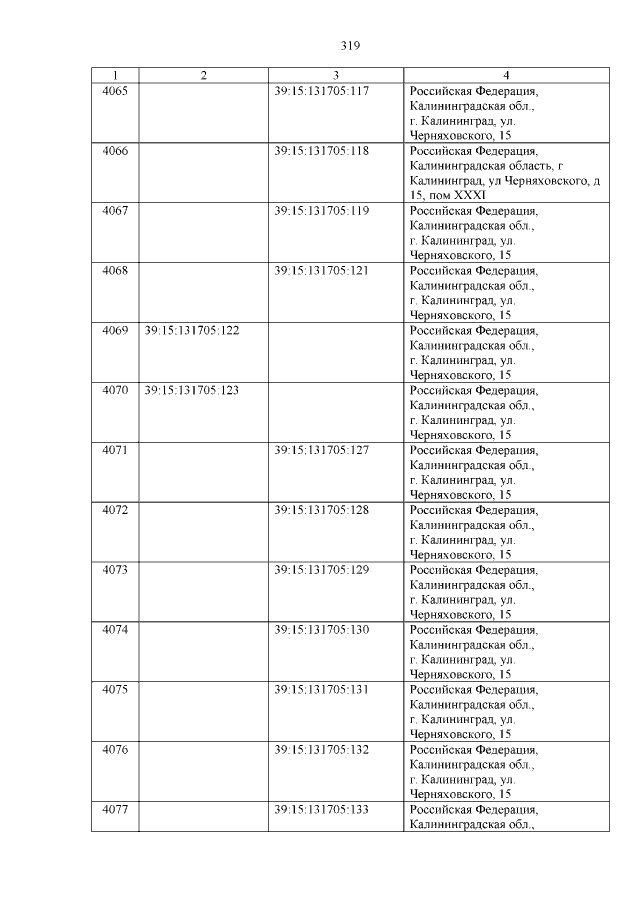 319

| 1 | 2 | 3 | 4 |
|---|---|---|---|
| 4065 | | 39:15:131705:117 | Российская Федерация, Калининградская обл., г. Калининград, ул. Черняховского, 15 |
| 4066 | | 39:15:131705:118 | Российская Федерация, Калининградская область, г Калининград, ул Черняховского, д 15, пом XXXI |
| 4067 | | 39:15:131705:119 | Российская Федерация, Калининградская обл., г. Калининград, ул. Черняховского, 15 |
| 4068 | | 39:15:131705:121 | Российская Федерация, Калининградская обл., г. Калининград, ул. Черняховского, 15 |
| 4069 | 39:15:131705:122 | | Российская Федерация, Калининградская обл., г. Калининград, ул. Черняховского, 15 |
| 4070 | 39:15:131705:123 | | Российская Федерация, Калининградская обл., г. Калининград, ул. Черняховского, 15 |
| 4071 | | 39:15:131705:127 | Российская Федерация, Калининградская обл., г. Калининград, ул. Черняховского, 15 |
| 4072 | | 39:15:131705:128 | Российская Федерация, Калининградская обл., г. Калининград, ул. Черняховского, 15 |
| 4073 | | 39:15:131705:129 | Российская Федерация, Калининградская обл., г. Калининград, ул. Черняховского, 15 |
| 4074 | | 39:15:131705:130 | Российская Федерация, Калининградская обл., г. Калининград, ул. Черняховского, 15 |
| 4075 | | 39:15:131705:131 | Российская Федерация, Калининградская обл., г. Калининград, ул. Черняховского, 15 |
| 4076 | | 39:15:131705:132 | Российская Федерация, Калининградская обл., г. Калининград, ул. Черняховского, 15 |
| 4077 | | 39:15:131705:133 | Российская Федерация, Калининградская обл., |